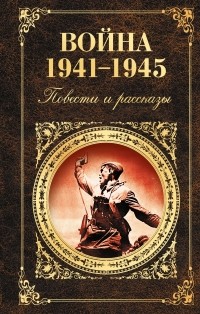 ВОЙНА
1941–1945

Повести и рассказы